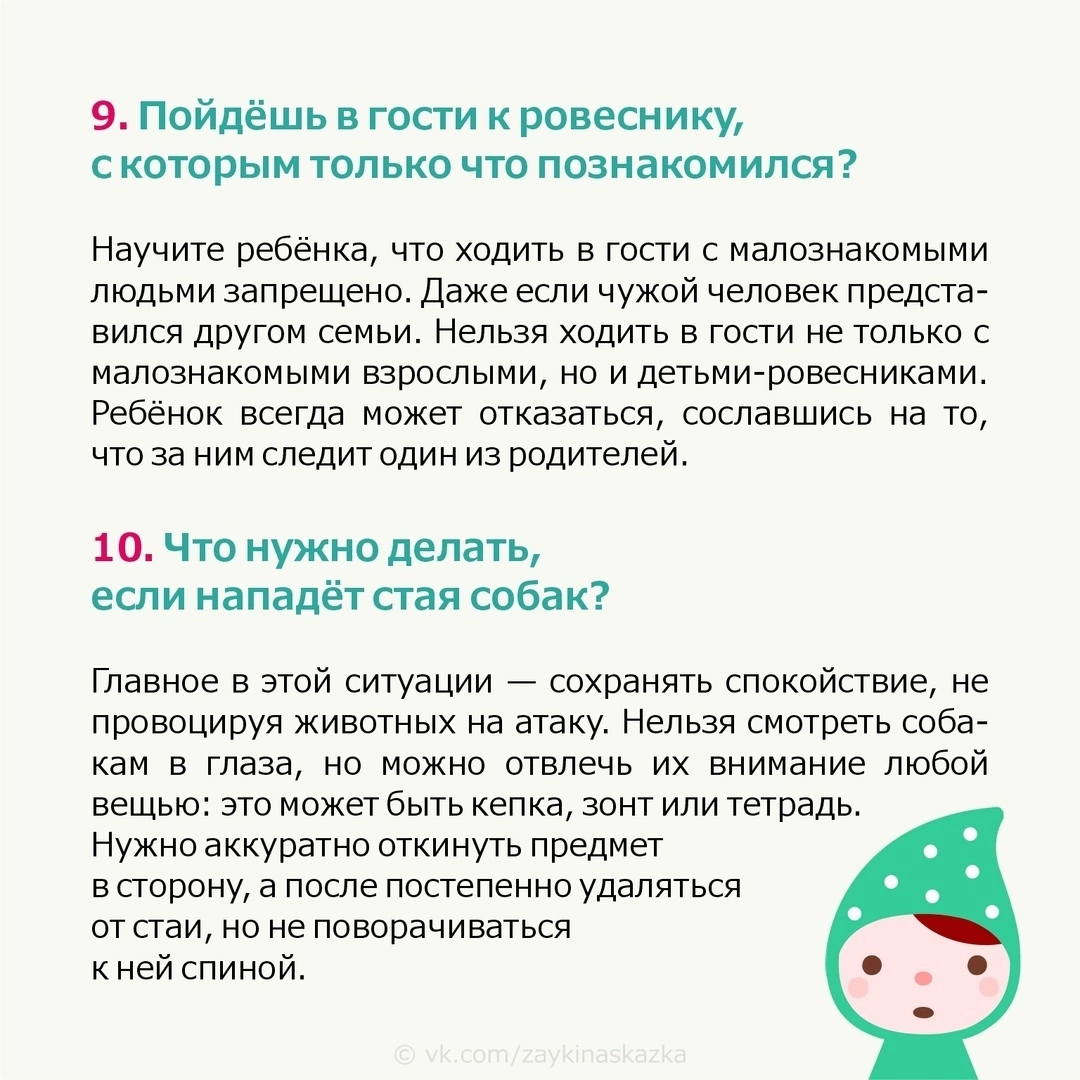 9. Пойдёшь в гости к ровеснику, с которым только что познакомился?

Научите ребёнка, что ходить в гости с малознакомыми людьми запрещено. Даже если чужой человек представился другом семьи. Нельзя ходить в гости не только с малознакомыми взрослыми, но и детьми-ровесниками. Ребёнок всегда может отказаться, сославшись на то, что за ним следит один из родителей.

10. Что нужно делать, если нападёт стая собак?

Главное в этой ситуации — сохранять спокойствие, не провоцируя животных на атаку. Нельзя смотреть собакам в глаза, но можно отвлечь их внимание любой вещью: это может быть кепка, зонт или тетрадь. Нужно аккуратно откинуть предмет в сторону, а после постепенно удаляться от стаи, но не поворачиваться к ней спиной.

© vk.com/zaykinaskazka